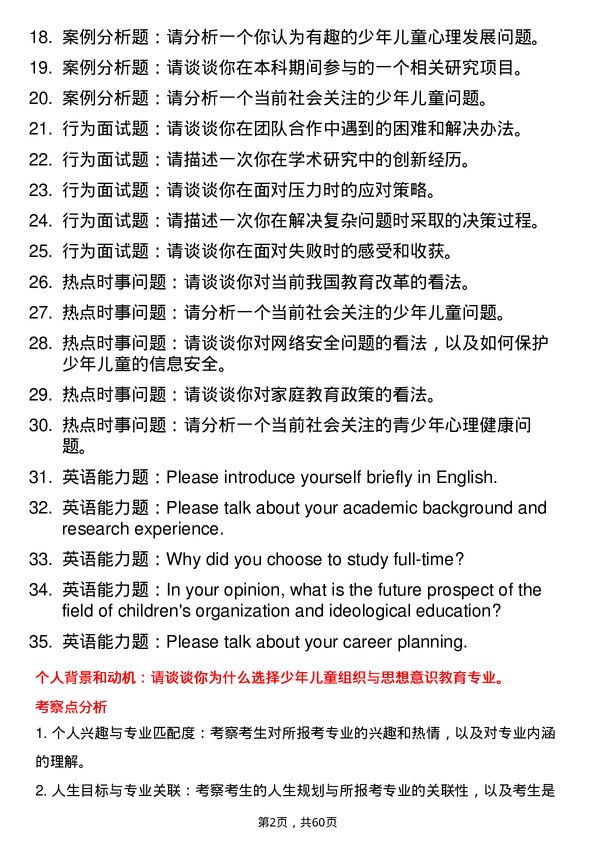 18. 案例分析题：请分析一个你认为有趣的少年儿童心理发展问题。

19. 案例分析题：请谈谈你在本科期间参与的一个相关研究项目。

20. 案例分析题：请分析一个当前社会关注的少年儿童问题。

21. 行为面试题：请谈谈你在团队合作中遇到的困难和解决办法。

22. 行为面试题：请描述一次你在学术研究中的创新经历。

23. 行为面试题：请谈谈你在面对压力时的应对策略。

24. 行为面试题：请描述一次你在解决复杂问题时采取的决策过程。

25. 行为面试题：请谈谈你在面对失败时的感受和收获。

26. 热点时事问题：请谈谈你对当前我国教育改革的看法。

27. 热点时事问题：请分析一个当前社会关注的少年儿童问题。

28. 热点时事问题：请谈谈你对网络安全问题的看法，以及如何保护少年儿童的信息安全。

29. 热点时事问题：请谈谈你对家庭教育政策的看法。

30. 热点时事问题：请分析一个当前社会关注的青少年心理健康问题。

31. 英语能力题：Please introduce yourself briefly in English.

32. 英语能力题：Please talk about your academic background and research experience.

33. 英语能力题：Why did you choose to study full-time?

34. 英语能力题：In your opinion, what is the future prospect of the field of children's organization and ideological education?

35. 英语能力题：Please talk about your career planning.

个人背景和动机：请谈谈你为什么选择少年儿童组织与思想意识教育专业。

考察点分析

1. 个人兴趣与专业匹配度：考察考生对所报考专业的兴趣和热情，以及对专业内涵的理解。

2. 人生目标与专业关联：考察考生的人生规划与所报考专业的关联性，以及考生是

第2页，共60页